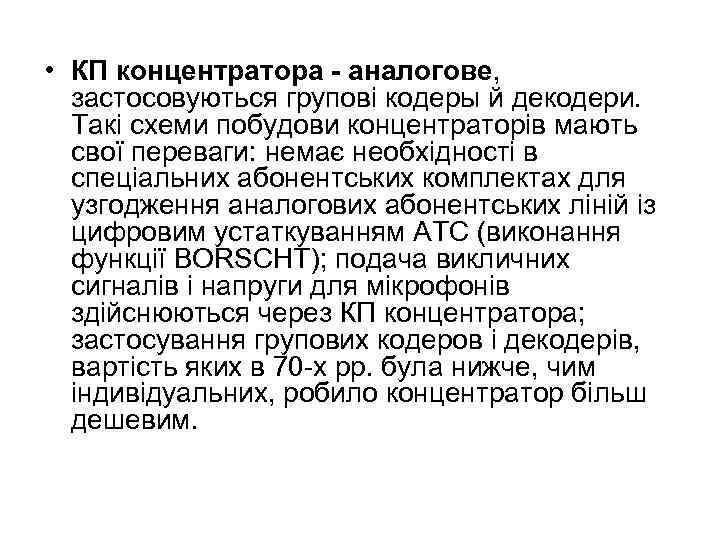 • КП концентратора - аналогове, застосовуються групові кодеры й декодери. Такі схеми побудови концентраторів мають свої переваги: немає необхідності в спеціальних абонентських комплектах для узгодження аналогових абонентських ліній із цифровим устаткуванням АТС (виконання функції BORSCHT); подача викличних сигналів і напруги для мікрофонів здійснюються через КП концентратора; застосування групових кодеров і декодерів, вартість яких в 70-х рр. була нижче, чим індивідуальних, робило концентратор більш дешевим.